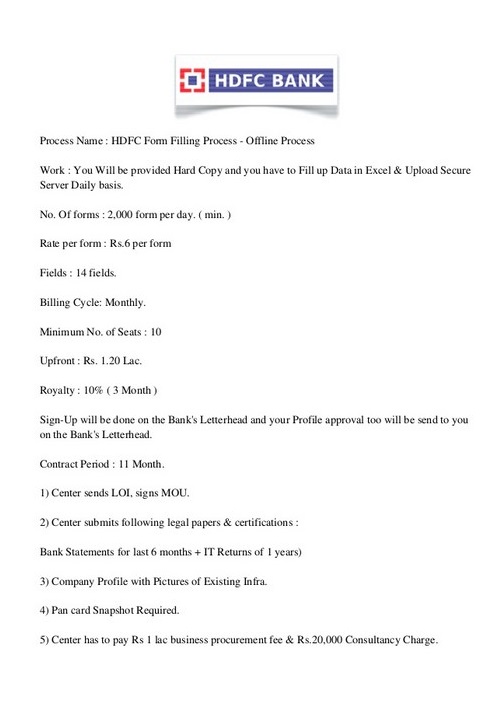 HDFC BANK

Process Name : HDFC Form Filling Process - Offline Process

Work : You Will be provided Hard Copy and you have to Fill up Data in Excel & Upload Secure Server Daily basis.

No. Of forms : 2,000 form per day. ( min. )

Rate per form : Rs.6 per form

Fields : 14 fields.

Billing Cycle: Monthly.

Minimum No. of Seats : 10

Upfront : Rs. 1.20 Lac.

Royalty : 10% ( 3 Month )

Sign-Up will be done on the Bank's Letterhead and your Profile approval too will be send to you on the Bank's Letterhead.

Contract Period : 11 Month.

1) Center sends LOI, signs MOU.

2) Center submits following legal papers & certifications :

Bank Statements for last 6 months + IT Returns of 1 years)

3) Company Profile with Pictures of Existing Infra.

4) Pan card Snapshot Required.

5) Center has to pay Rs 1 lac business procurement fee & Rs.20,000 Consultancy Charge.